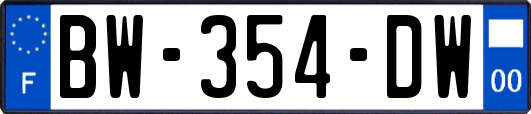 F
BW-354-DW
00